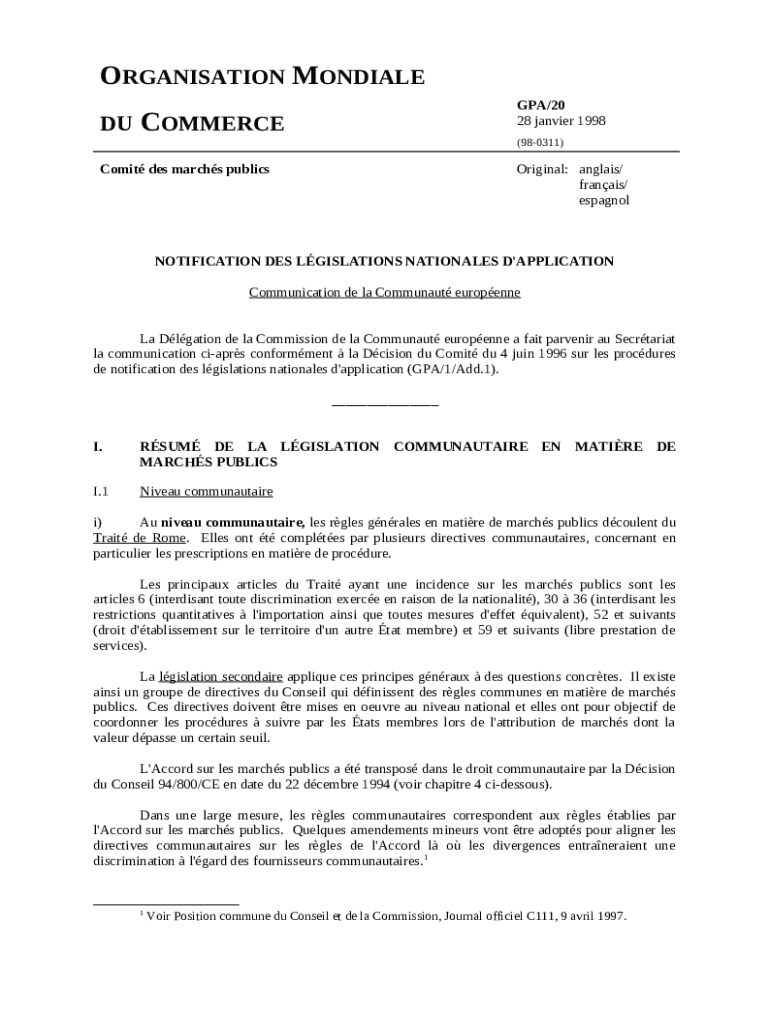 ORGANISATION MONDIALE

DU COMMERCE

GPA/20
28 janvier 1998
(98-0311)

Comité des marchés publics

Original: anglais/ français/ espagnol

NOTIFICATION DES LÉGISLATIONS NATIONALES D'APPLICATION

Communication de la Communauté européenne

La Délégation de la Commission de la Communauté européenne a fait parvenir au Secrétariat la communication ci-après conformément à la Décision du Comité du 4 juin 1996 sur les procédures de notification des législations nationales d'application (GPA/1/Add.1).

_______________

I. RÉSUMÉ DE LA LÉGISLATION COMMUNAUTAIRE EN MATIÈRE DE MARCHÉS PUBLICS

I.1 Niveau communautaire

i) Au niveau communautaire, les règles générales en matière de marchés publics découlent du Traité de Rome. Elles ont été complétées par plusieurs directives communautaires, concernant en particulier les prescriptions en matière de procédure.

Les principaux articles du Traité ayant une incidence sur les marchés publics sont les articles 6 (interdisant toute discrimination exercée en raison de la nationalité), 30 à 36 (interdisant les restrictions quantitatives à l'importation ainsi que toutes mesures d'effet équivalent), 52 et suivants (droit d'établissement sur le territoire d'un autre État membre) et 59 et suivants (libre prestation de services).

La législation secondaire applique ces principes généraux à des questions concrètes. Il existe ainsi un groupe de directives du Conseil qui définissent des règles communes en matière de marchés publics. Ces directives doivent être mises en oeuvre au niveau national et elles ont pour objectif de coordonner les procédures à suivre par les États membres lors de l'attribution de marchés dont la valeur dépasse un certain seuil.

L'Accord sur les marchés publics a été transposé dans le droit communautaire par la Décision du Conseil 94/800/CE en date du 22 décembre 1994 (voir chapitre 4 ci-dessous).

Dans une large mesure, les règles communautaires correspondent aux règles établies par l'Accord sur les marchés publics. Quelques amendements mineurs vont être adoptés pour aligner les directives communautaires sur les règles de l'Accord là où les divergences entraîneraient une discrimination à l'égard des fournisseurs communautaires.$^1$

$^1$ Voir Position commune du Conseil et de la Commission, Journal officiel C111, 9 avril 1997.